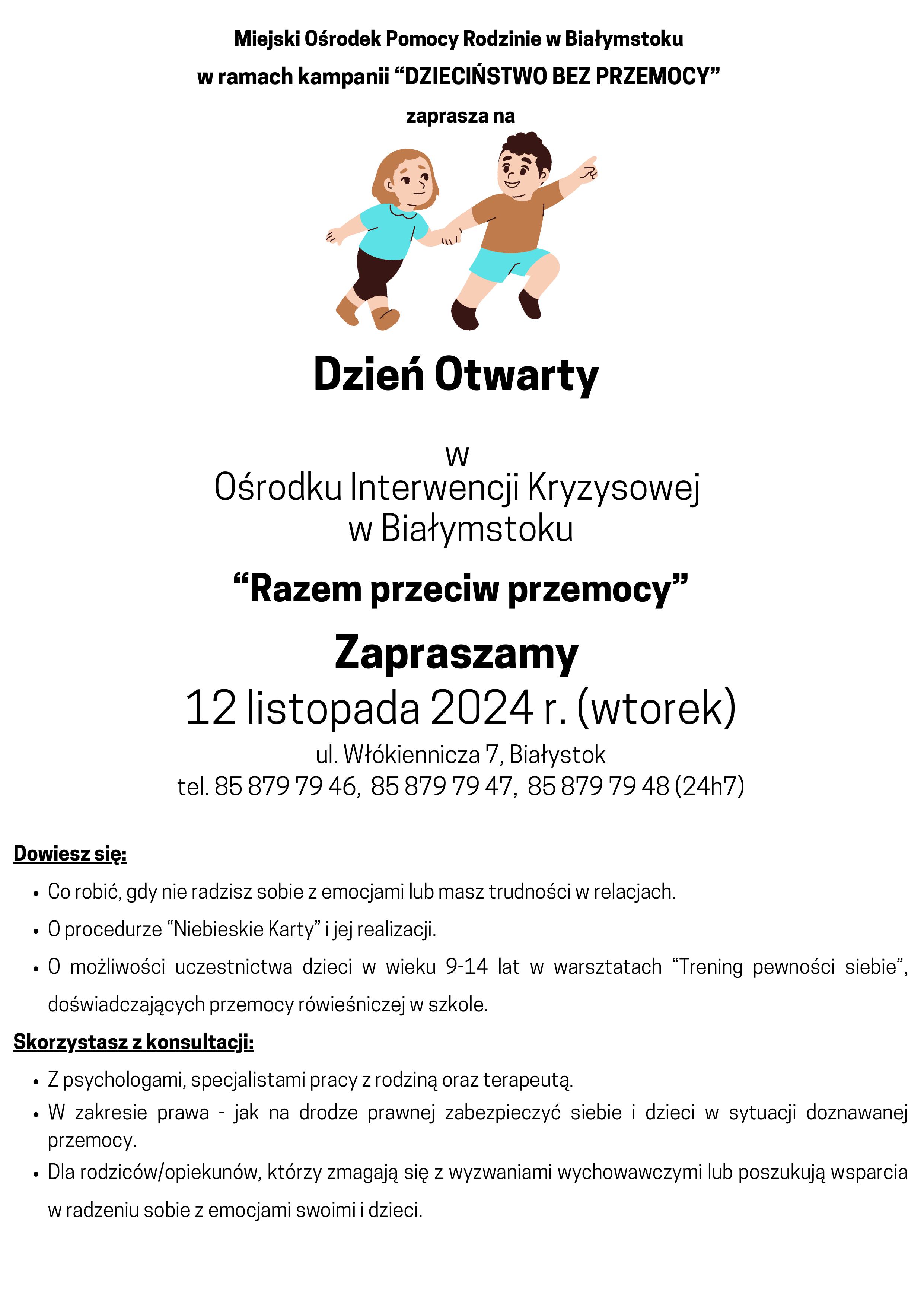 Miejski Ośrodek Pomocy Rodzinie w Białymstoku

w ramach kampanii "DZIECIŃSTWO BEZ PRZEMOCY"

zaprasza na

Dzień Otwarty

w
Ośrodku Interwencji Kryzysowej
w Białymstoku

"Razem przeciw przemocy"

Zapraszamy
12 listopada 2024 r. (wtorek)

ul. Włókiennicza 7, Białystok
tel. 85 879 79 46, 85 879 79 47, 85 879 79 48 (24h7)

Dowiesz się:

• Co robić, gdy nie radzisz sobie z emocjami lub masz trudności w relacjach.
• O procedurze "Niebieskie Karty" i jej realizacji.
• O możliwości uczestnictwa dzieci w wieku 9-14 lat w warsztatach "Trening pewności siebie", doświadczających przemocy rówieśniczej w szkole.

Skorzystasz z konsultacji:

• Z psychologami, specjalistami pracy z rodziną oraz terapeutą.
• W zakresie prawa - jak na drodze prawnej zabezpieczyć siebie i dzieci w sytuacji doznawanej przemocy.
• Dla rodziców/opiekunów, którzy zmagają się z wyzwaniami wychowawczymi lub poszukują wsparcia w radzeniu sobie z emocjami swoimi i dzieci.